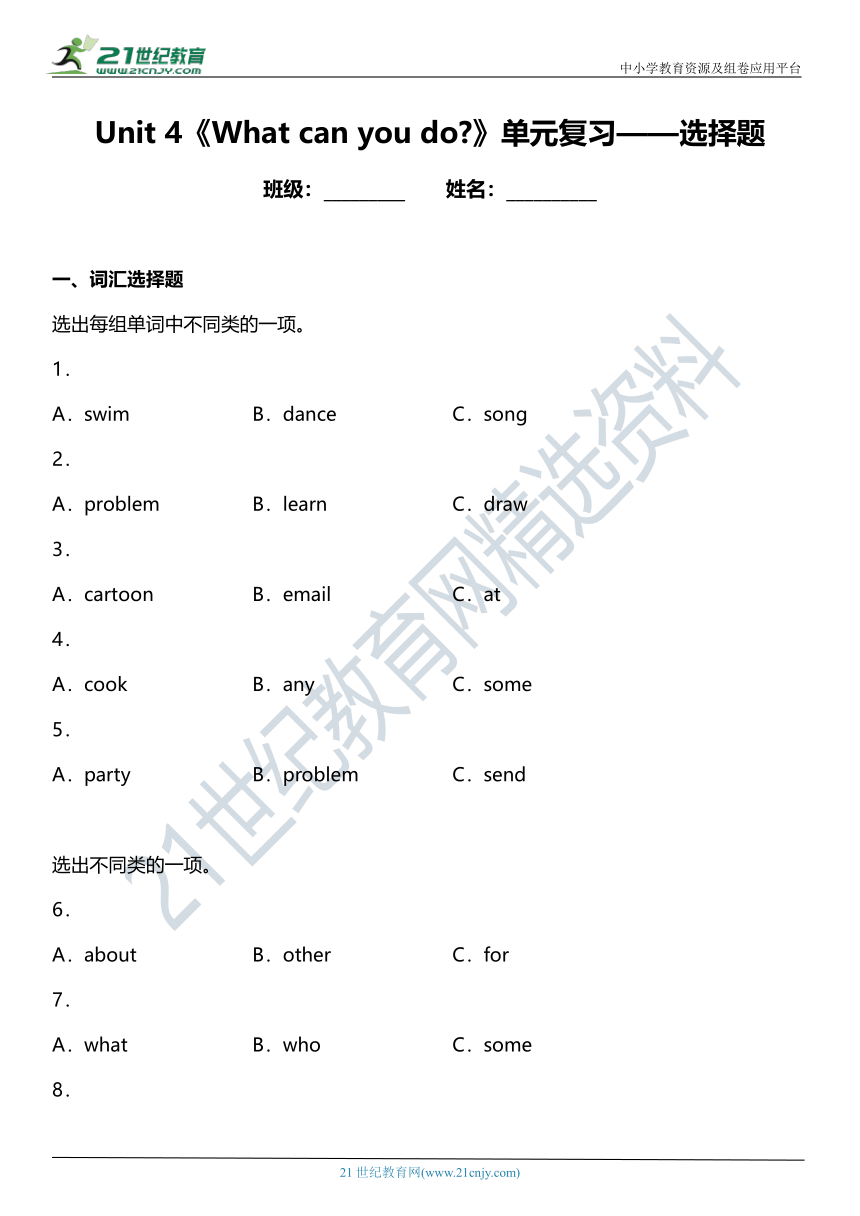 21世纪教育
www.21cnjy.com

中小学教育资源及组卷应用平台

Unit 4《What can you do?》单元复习——选择题

班级：________ 姓名：_________

一、词汇选择题

选出每组单词中不同类的一项。

1．

A．swim B．dance C．song

2．

A．problem B．learn C．draw

3．

A．cartoon B．email C．at

4．

A．cook B．any C．some

5．

A．party B．problem C．send

选出不同类的一项。

6．

A．about B．other C．for

7．

A．what B．who C．some

8．

21世纪教育网精选资料

21 世纪教育网(www.21cnjy.com)